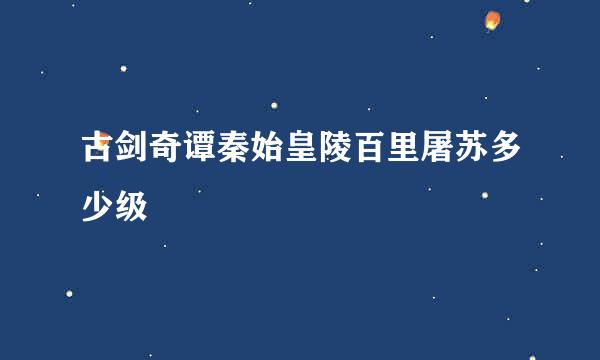 古剑奇谭秦始皇陵百里屠苏多少级